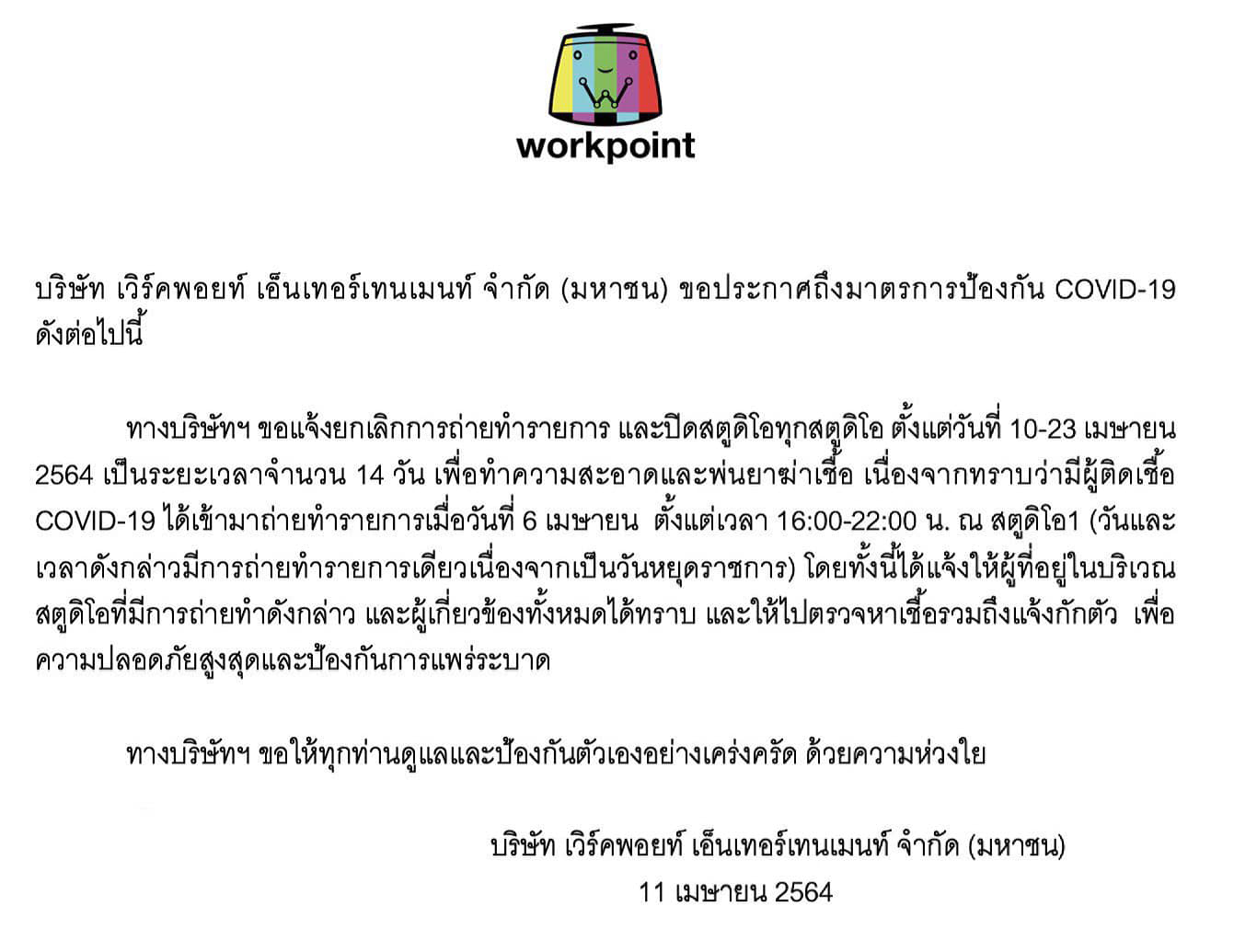 workpoint

บริษัท เวิร์คพอยท์ เอ็นเทอร์เทนเมนท์ จำกัด (มหาชน) ขอประกาศถึงมาตรการป้องกัน COVID-19 ดังต่อไปนี้

ทางบริษัทฯ ขอแจ้งยกเลิกการถ่ายทำรายการ และปิดสตูดิโอทุกสตูดิโอ ตั้งแต่วันที่ 10-23 เมษายน 2564 เป็นระยะเวลาจำนวน 14 วัน เพื่อทำความสะอาดและพ่นยาฆ่าเชื้อ เนื่องจากทราบว่ามีผู้ติดเชื้อ COVID-19 ได้เข้ามาถ่ายทำรายการเมื่อวันที่ 6 เมษายน ตั้งแต่เวลา 16:00-22:00 น. ณ สตูดิโอ1 (วันและเวลาดังกล่าวมีการถ่ายทำรายการเดียวเนื่องจากเป็นวันหยุดราชการ) โดยทั้งนี้ได้แจ้งให้ผู้ที่อยู่ในบริเวณสตูดิโอที่มีการถ่ายทำดังกล่าว และผู้เกี่ยวข้องทั้งหมดได้ทราบ และให้ไปตรวจหาเชื้อรวมถึงแจ้งกักตัว เพื่อความปลอดภัยสูงสุดและป้องกันการแพร่ระบาด

ทางบริษัทฯ ขอให้ทุกท่านดูแลและป้องกันตัวเองอย่างเคร่งครัด ด้วยความห่วงใย

บริษัท เวิร์คพอยท์ เอ็นเทอร์เทนเมนท์ จำกัด (มหาชน)
11 เมษายน 2564